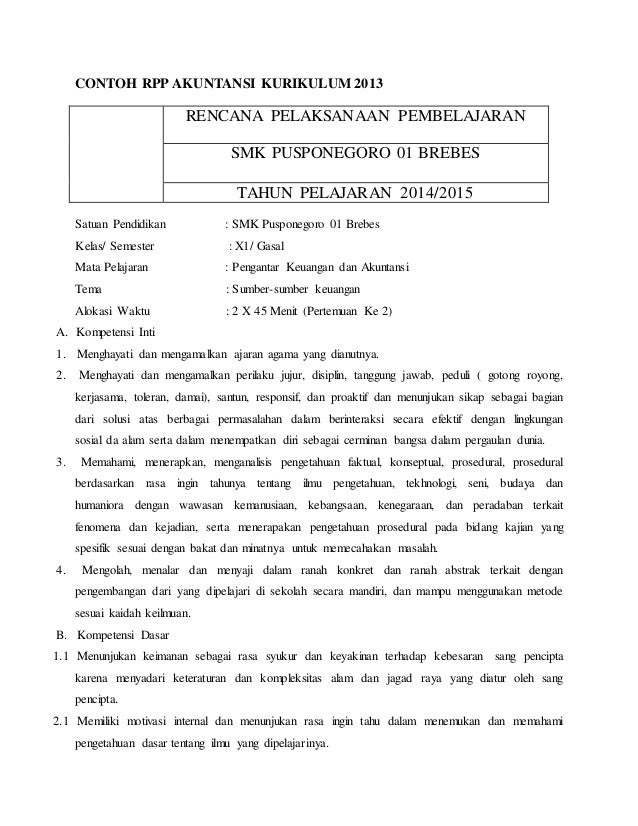 CONTOH RPP AKUNTANSI KURIKULUM 2013

| | RENCANA PELAKSANAAN PEMBELAJARAN |
|---|---|
| | SMK PUSPONEGORO 01 BREBES |
| | TAHUN PELAJARAN 2014/2015 |

Satuan Pendidikan : SMK Pusponegoro 01 Brebes
Kelas/ Semester : X1/ Gasal
Mata Pelajaran : Pengantar Keuangan dan Akuntansi
Tema : Sumber-sumber keuangan
Alokasi Waktu : 2 X 45 Menit (Pertemuan Ke 2)

A. Kompetensi Inti
1. Menghayati dan mengamalkan ajaran agama yang dianutnya.
2. Menghayati dan mengamalkan perilaku jujur, disiplin, tanggung jawab, peduli ( gotong royong, kerjasama, toleran, damai), santun, responsif, dan proaktif dan menunjukan sikap sebagai bagian dari solusi atas berbagai permasalahan dalam berinteraksi secara efektif dengan lingkungan sosial da alam serta dalam menempatkan diri sebagai cerminan bangsa dalam pergaulan dunia.
3. Memahami, menerapkan, menganalisis pengetahuan faktual, konseptual, prosedural, prosedural berdasarkan rasa ingin tahunya tentang ilmu pengetahuan, tekhnologi, seni, budaya dan humaniora dengan wawasan kemanusiaan, kebangsaan, kenegaraan, dan peradaban terkait fenomena dan kejadian, serta menerapakan pengetahuan prosedural pada bidang kajian yang spesifik sesuai dengan bakat dan minatnya untuk memecahakan masalah.
4. Mengolah, menalar dan menyaji dalam ranah konkret dan ranah abstrak terkait dengan pengembangan dari yang dipelajari di sekolah secara mandiri, dan mampu menggunakan metode sesuai kaidah keilmuan.
B. Kompetensi Dasar
1.1 Menunjukan keimanan sebagai rasa syukur dan keyakinan terhadap kebesaran sang pencipta karena menyadari keteraturan dan kompleksitas alam dan jagad raya yang diatur oleh sang pencipta.
2.1 Memiliki motivasi internal dan menunjukan rasa ingin tahu dalam menemukan dan memahami pengetahuan dasar tentang ilmu yang dipelajarinya.